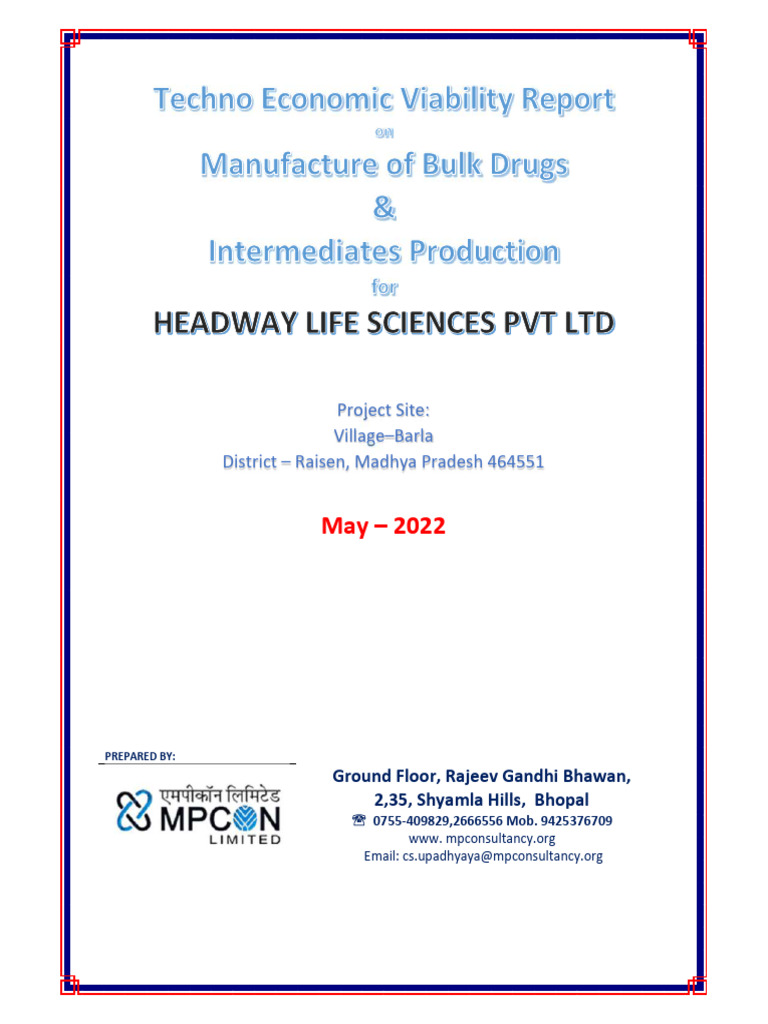 Techno Economic Viability Report
on
Manufacture of Bulk Drugs
&
Intermediates Production
for
HEADWAY LIFE SCIENCES PVT LTD

Project Site:
Village–Barla
District – Raisen, Madhya Pradesh 464551

May – 2022

PREPARED BY:

एमपीकॉन लिमिटेड
MPCON
LIMITED

Ground Floor, Rajeev Gandhi Bhawan,
2,35, Shyamla Hills, Bhopal
☎ 0755-409829,2666556 Mob. 9425376709
www. mpconsultancy.org
Email: cs.upadhyaya@mpconsultancy.org